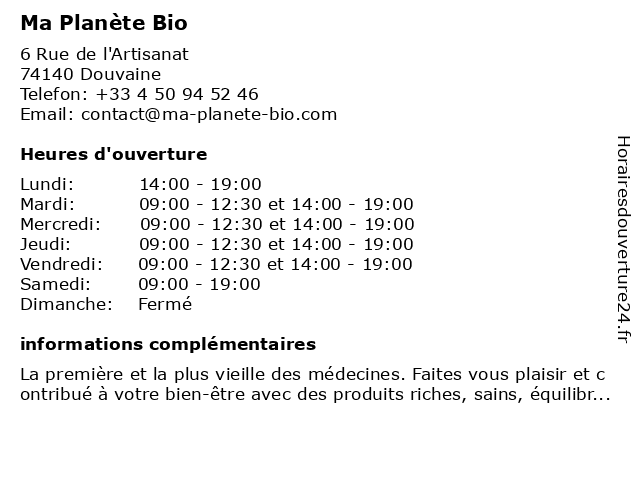 Ma Planète Bio

6 Rue de l'Artisanat
74140 Douvaine
Telefon: +33 4 50 94 52 46
Email: contact@ma-planete-bio.com

Heures d'ouverture

| | |
|---|---|
| Lundi: | 14:00 - 19:00 |
| Mardi: | 09:00 - 12:30 et 14:00 - 19:00 |
| Mercredi: | 09:00 - 12:30 et 14:00 - 19:00 |
| Jeudi: | 09:00 - 12:30 et 14:00 - 19:00 |
| Vendredi: | 09:00 - 12:30 et 14:00 - 19:00 |
| Samedi: | 09:00 - 19:00 |
| Dimanche: | Fermé |

informations complémentaires

La première et la plus vieille des médecines. Faites vous plaisir et contribué à votre bien-être avec des produits riches, sains, équilibr...

Horairesdouverture24.fr